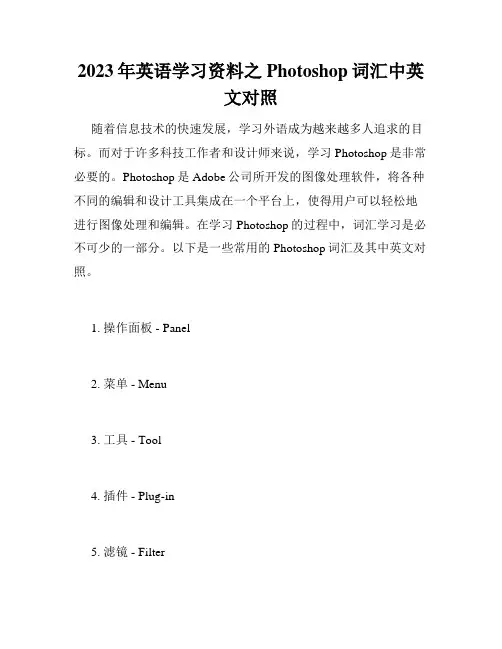 2023年英语学习资料之 Photoshop 词汇中英文对照

随着信息技术的快速发展，学习外语成为越来越多人追求的目标。而对于许多科技工作者和设计师来说，学习 Photoshop 是非常必要的。Photoshop 是 Adobe 公司所开发的图像处理软件，将各种不同的编辑和设计工具集成在一个平台上，使得用户可以轻松地进行图像处理和编辑。在学习 Photoshop 的过程中，词汇学习是必不可少的一部分。以下是一些常用的 Photoshop 词汇及其中英文对照。

1. 操作面板 - Panel

2. 菜单 - Menu

3. 工具 - Tool

4. 插件 - Plug-in

5. 滤镜 - Filter